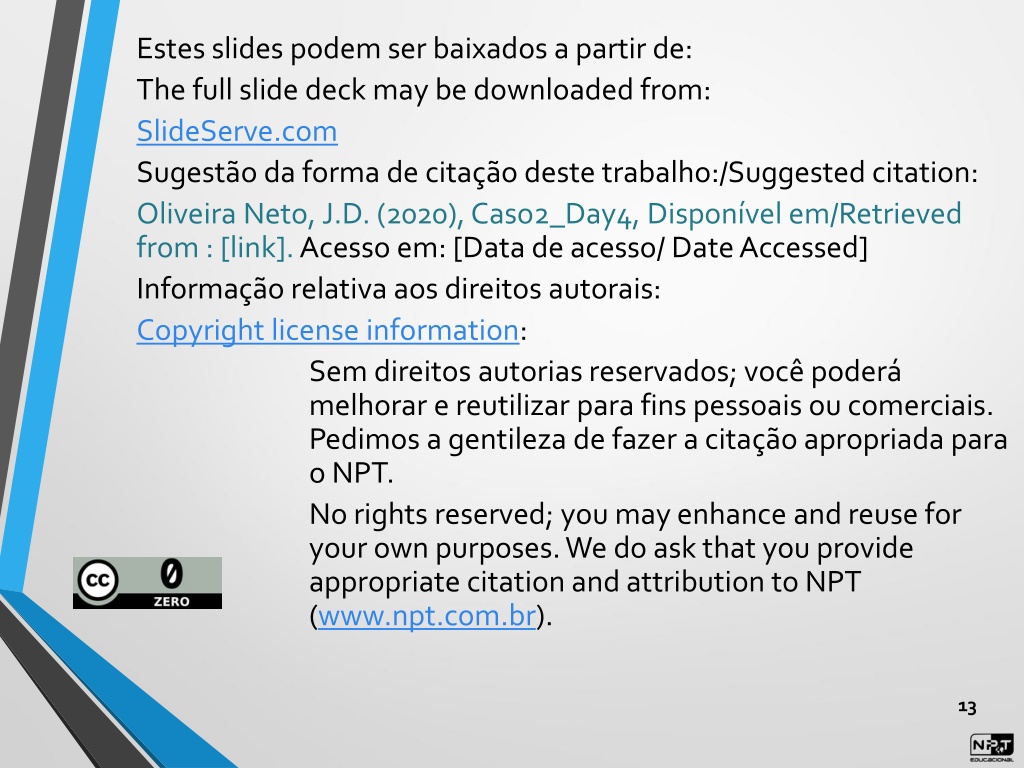 Estes slides podem ser baixados a partir de:
The full slide deck may be downloaded from:
SlideServe.com
Sugestão da forma de citação deste trabalho:/Suggested citation:
Oliveira Neto, J.D. (2020), Caso2_Day4, Disponível em/Retrieved from : [link]. Acesso em: [Data de acesso/ Date Accessed]
Informação relativa aos direitos autorais:
Copyright license information:

Sem direitos autorias reservados; você poderá melhorar e reutilizar para fins pessoais ou comerciais. Pedimos a gentileza de fazer a citação apropriada para o NPT.

No rights reserved; you may enhance and reuse for your own purposes. We do ask that you provide appropriate citation and attribution to NPT (www.npt.com.br).

cc 0 ZERO

13

NPT EDUCACIONAL